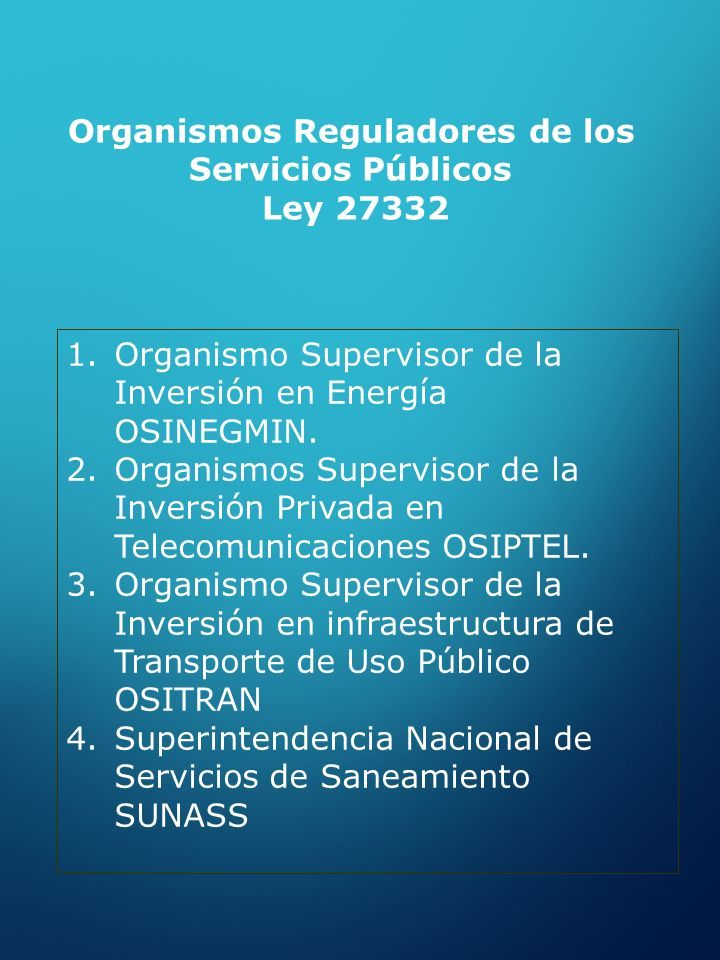 Organismos Reguladores de los Servicios Públicos
Ley 27332

1. Organismo Supervisor de la Inversión en Energía OSINEGMIN.
2. Organismos Supervisor de la Inversión Privada en Telecomunicaciones OSIPTEL.
3. Organismo Supervisor de la Inversión en infraestructura de Transporte de Uso Público OSITRAN
4. Superintendencia Nacional de Servicios de Saneamiento SUNASS